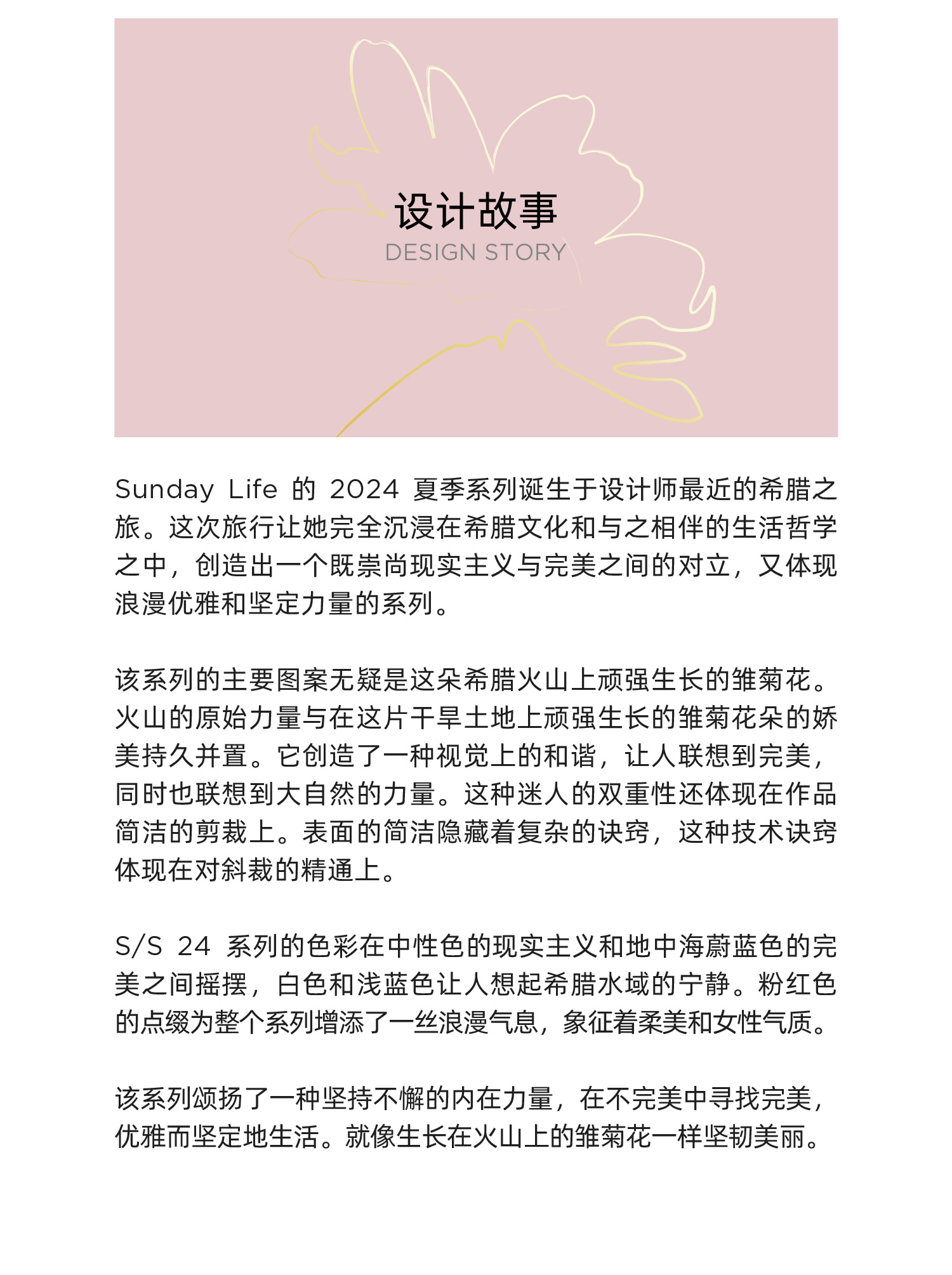 设计故事
DESIGN STORY

Sunday Life 的 2024 夏季系列诞生于设计师最近的希腊之旅。这次旅行让她完全沉浸在希腊文化和与之相伴的生活哲学之中，创造出一个既崇尚现实主义与完美之间的对立，又体现浪漫优雅和坚定力量的系列。

该系列的主要图案无疑是这朵希腊火山上顽强生长的雏菊花。火山的原始力量与在这片干旱土地上顽强生长的雏菊花朵的娇美持久并置。它创造了一种视觉上的和谐，让人联想到完美，同时也联想到大自然的力量。这种迷人的双重性还体现在作品简洁的剪裁上。表面的简洁隐藏着复杂的诀窍，这种技术诀窍体现在对斜裁的精通上。

S/S 24 系列的色彩在中性色的现实主义和地中海蔚蓝色的完美之间摇摆，白色和浅蓝色让人想起希腊水域的宁静。粉红色的点缀为整个系列增添了一丝浪漫气息，象征着柔美和女性气质。

该系列颂扬了一种坚持不懈的内在力量，在不完美中寻找完美，优雅而坚定地生活。就像生长在火山上的雏菊花一样坚韧美丽。